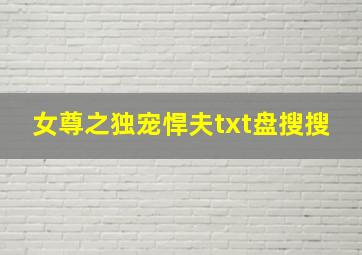 女尊之独宠悍夫txt盘搜搜